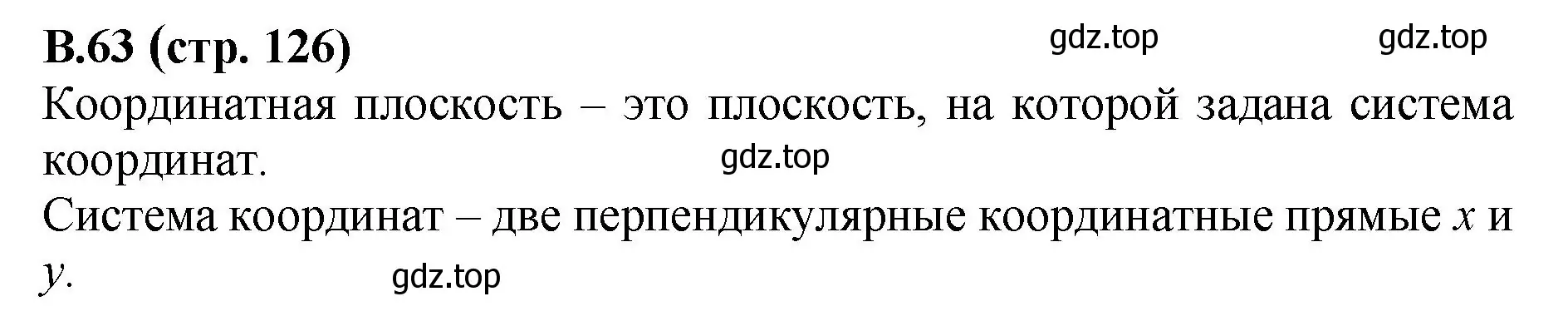 В.63 (стр. 126) gdz.top gdz.top

Координатная плоскость – это плоскость, на которой задана система координат. gdz.top

Система координат – две перпендикулярные координатные прямые $x$ и $y$. gdz.top